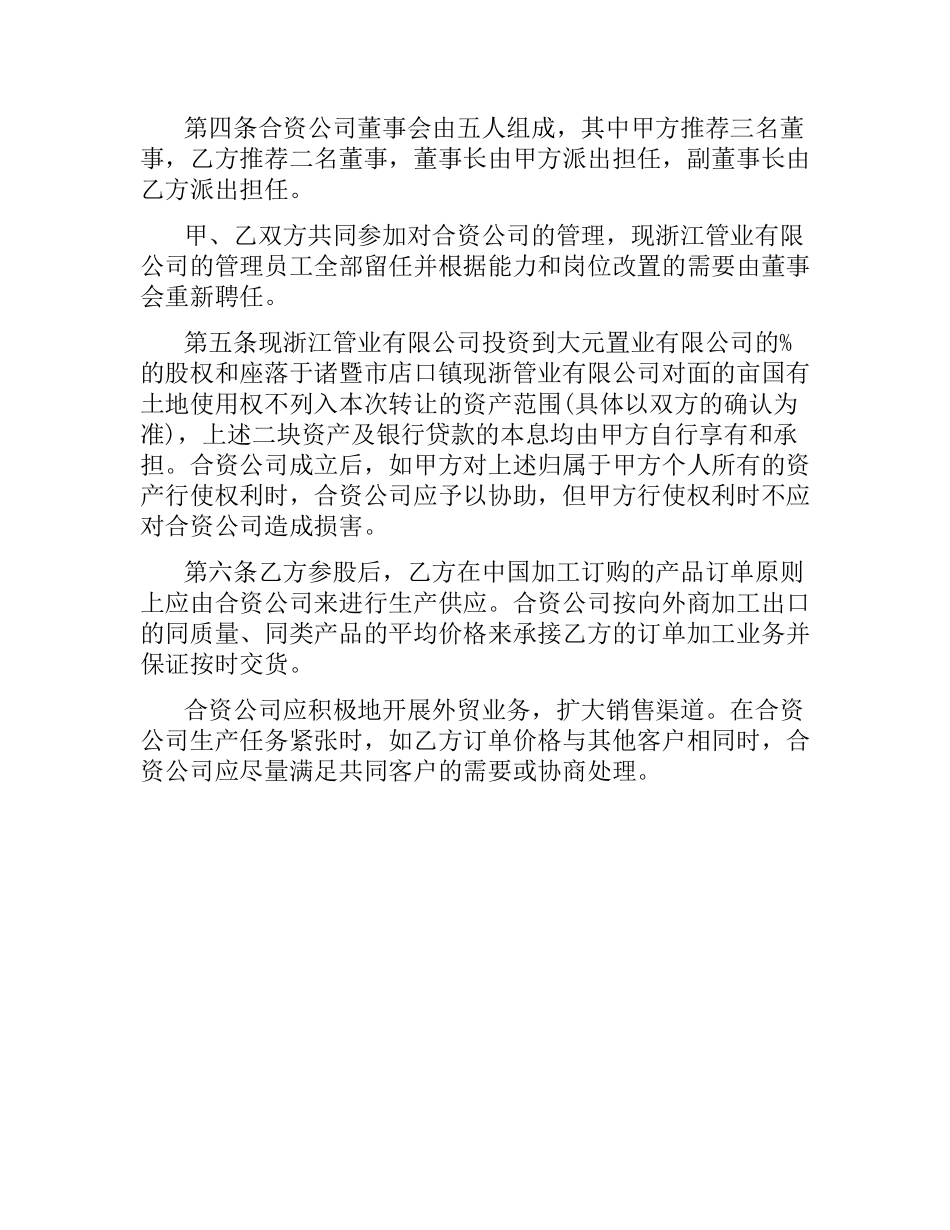 第四条合资公司董事会由五人组成，其中甲方推荐三名董事，乙方推荐二名董事，董事长由甲方派出担任，副董事长由乙方派出担任。

甲、乙双方共同参加对合资公司的管理，现浙江管业有限公司的管理员工全部留任并根据能力和岗位改置的需要由董事会重新聘任。

第五条现浙江管业有限公司投资到大元置业有限公司的%的股权和座落于诸暨市店口镇现浙管业有限公司对面的亩国有土地使用权不列入本次转让的资产范围(具体以双方的确认为准)，上述二块资产及银行贷款的本息均由甲方自行享有和承担。合资公司成立后，如甲方对上述归属于甲方个人所有的资产行使权利时，合资公司应予以协助，但甲方行使权利时不应对合资公司造成损害。

第六条乙方参股后，乙方在中国加工订购的产品订单原则上应由合资公司来进行生产供应。合资公司按向外商加工出口的同质量、同类产品的平均价格来承接乙方的订单加工业务并保证按时交货。

合资公司应积极地开展外贸业务，扩大销售渠道。在合资公司生产任务紧张时，如乙方订单价格与其他客户相同时，合资公司应尽量满足共同客户的需要或协商处理。